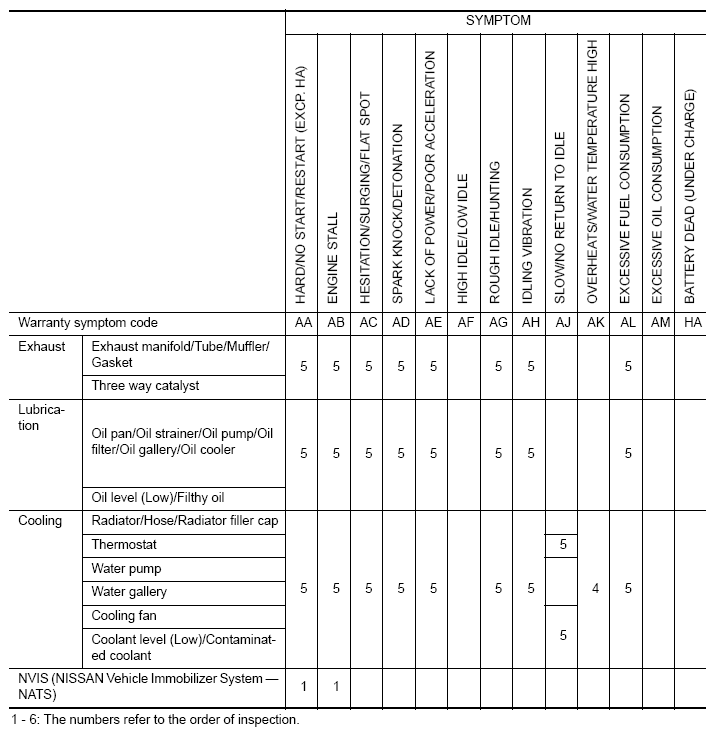 |  |  | SYMPTOM |  |  |  |  |  |  |  |  |  |  |  |  |
|---|---|---|---|---|---|---|---|---|---|---|---|---|---|---|
|  |  | HARD/NO START/RESTART (EXCP. HA) | ENGINE STALL | HESITATION/SURGING/FLAT SPOT | SPARK KNOCK/DETONATION | LACK OF POWER/POOR ACCELERATION | HIGH IDLE/LOW IDLE | ROUGH IDLE/HUNTING | IDLING VIBRATION | SLOW/NO RETURN TO IDLE | OVERHEATS/WATER TEMPERATURE HIGH | EXCESSIVE FUEL CONSUMPTION | EXCESSIVE OIL CONSUMPTION | BATTERY DEAD (UNDER CHARGE) |
| Warranty symptom code |  | AA | AB | AC | AD | AE | AF | AG | AH | AJ | AK | AL | AM | HA |
| Exhaust | Exhaust manifold/Tube/Muffler/Gasket | 5 | 5 | 5 | 5 | 5 |  | 5 | 5 |  |  | 5 |  |  |
|  | Three way catalyst |  |  |  |  |  |  |  |  |  |  |  |  |  |
| Lubrication | Oil pan/Oil strainer/Oil pump/Oil filter/Oil gallery/Oil cooler | 5 | 5 | 5 | 5 | 5 |  | 5 | 5 |  |  | 5 |  |  |
|  | Oil level (Low)/Filthy oil |  |  |  |  |  |  |  |  |  |  |  |  |  |
| Cooling | Radiator/Hose/Radiator filler cap | 5 | 5 | 5 | 5 | 5 |  | 5 | 5 |  | 4 | 5 |  |  |
|  | Thermostat |  |  |  |  |  |  |  |  | 5 |  |  |  |  |
|  | Water pump |  |  |  |  |  |  |  |  |  |  |  |  |  |
|  | Water gallery |  |  |  |  |  |  |  |  |  |  |  |  |  |
|  | Cooling fan |  |  |  |  |  |  |  |  | 5 |  |  |  |  |
|  | Coolant level (Low)/Contaminated coolant |  |  |  |  |  |  |  |  |  |  |  |  |  |
| NVIS (NISSAN Vehicle Immobilizer System — NATS) |  | 1 | 1 |  |  |  |  |  |  |  |  |  |  |  |

1 - 6: The numbers refer to the order of inspection.